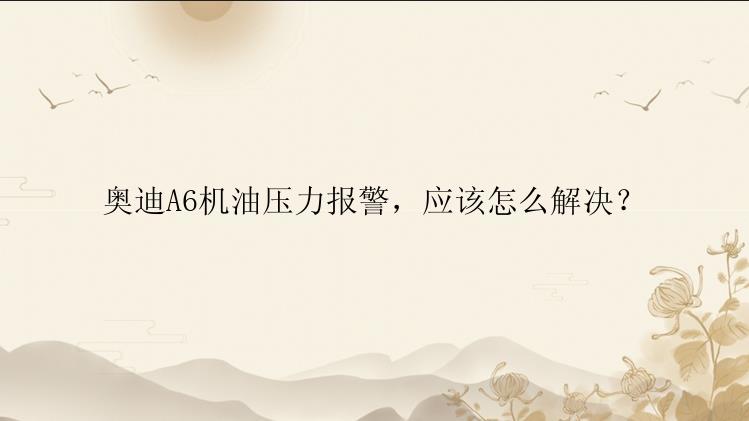 奥迪A6机油压力报警，应该怎么解决？